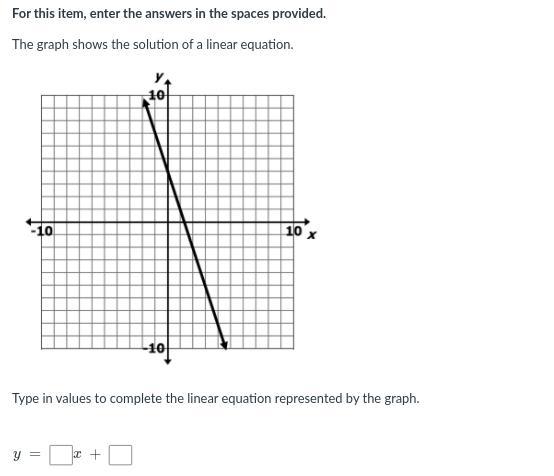 For this item, enter the answers in the spaces provided.

The graph shows the solution of a linear equation.

y
10
-10
10
x
-10

Type in values to complete the linear equation represented by the graph.

$y = \square x + \square$